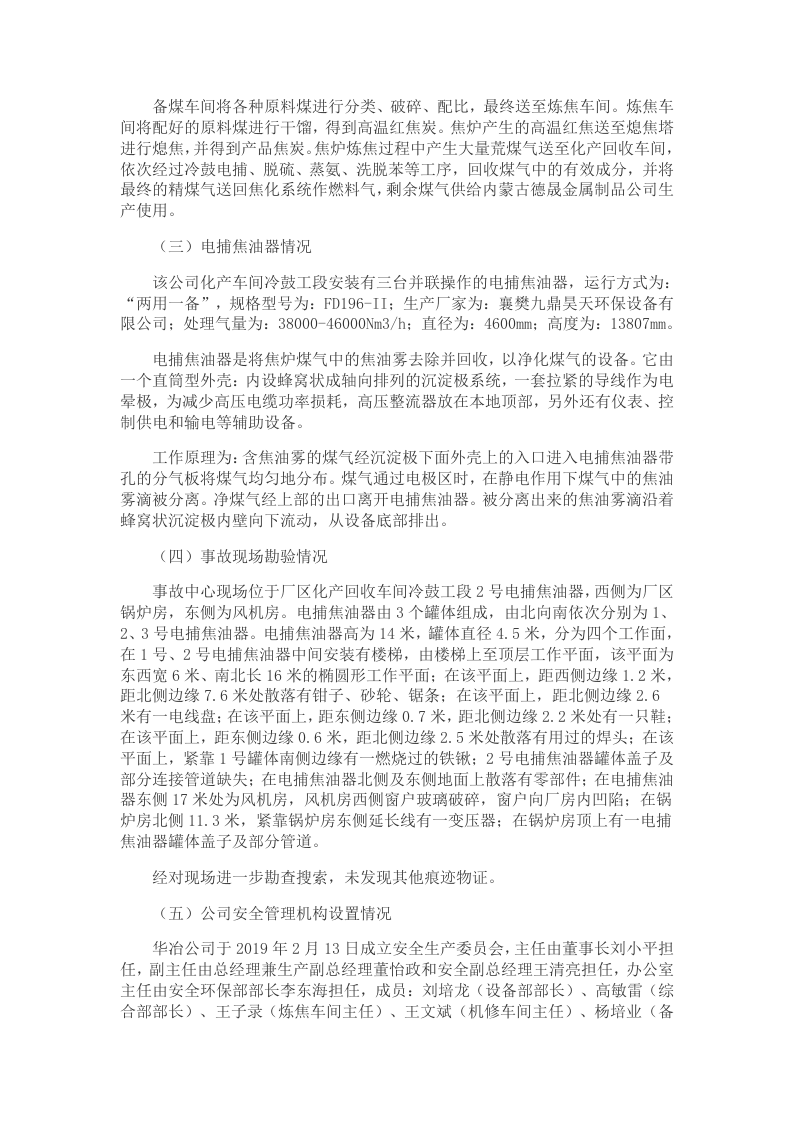 备煤车间将各种原料煤进行分类、破碎、配比，最终送至炼焦车间。炼焦车间将配好的原料煤进行干馏，得到高温红焦炭。焦炉产生的高温红焦送至熄焦塔进行熄焦，并得到产品焦炭。焦炉炼焦过程中产生大量荒煤气送至化产回收车间，依次经过冷鼓电捕、脱硫、蒸氨、洗脱苯等工序，回收煤气中的有效成分，并将最终的精煤气送回焦化系统作燃料气，剩余煤气供给内蒙古德晟金属制品公司生产使用。

（三）电捕焦油器情况

该公司化产车间冷鼓工段安装有三台并联操作的电捕焦油器，运行方式为：“两用一备”，规格型号为：FD196-II；生产厂家为：襄樊九鼎昊天环保设备有限公司；处理气量为：38000-46000Nm3/h；直径为：4600mm；高度为：13807mm。

电捕焦油器是将焦炉煤气中的焦油雾去除并回收，以净化煤气的设备。它由一个直筒型外壳：内设蜂窝状成轴向排列的沉淀极系统，一套拉紧的导线作为电晕极，为减少高压电缆功率损耗，高压整流器放在本地顶部，另外还有仪表、控制供电和输电等辅助设备。

工作原理为：含焦油雾的煤气经沉淀极下面外壳上的入口进入电捕焦油器带孔的分气板将煤气均匀地分布。煤气通过电极区时，在静电作用下煤气中的焦油雾滴被分离。净煤气经上部的出口离开电捕焦油器。被分离出来的焦油雾滴沿着蜂窝状沉淀极内壁向下流动，从设备底部排出。

（四）事故现场勘验情况

事故中心现场位于厂区化产回收车间冷鼓工段2号电捕焦油器，西侧为厂区锅炉房，东侧为风机房。电捕焦油器由3个罐体组成，由北向南依次分别为1、2、3号电捕焦油器。电捕焦油器高为14米，罐体直径4.5米，分为四个工作面，在1号、2号电捕焦油器中间安装有楼梯，由楼梯上至顶层工作平面，该平面为东西宽6米、南北长16米的椭圆形工作平面；在该平面上，距西侧边缘1.2米，距北侧边缘7.6米处散落有钳子、砂轮、锯条；在该平面上，距北侧边缘2.6米有一电线盘；在该平面上，距东侧边缘0.7米，距北侧边缘2.2米处有一只鞋；在该平面上，距东侧边缘0.6米，距北侧边缘2.5米处散落有用过的焊头；在该平面上，紧靠1号罐体南侧边缘有一燃烧过的铁锹；2号电捕焦油器罐体盖子及部分连接管道缺失；在电捕焦油器北侧及东侧地面上散落有零部件；在电捕焦油器东侧17米处为风机房，风机房西侧窗户玻璃破碎，窗户向厂房内凹陷；在锅炉房北侧11.3米，紧靠锅炉房东侧延长线有一变压器；在锅炉房顶上有一电捕焦油器罐体盖子及部分管道。

经对现场进一步勘查搜索，未发现其他痕迹物证。

（五）公司安全管理机构设置情况

华冶公司于2019年2月13日成立安全生产委员会，主任由董事长刘小平担任，副主任由总经理兼生产副总经理董怡政和安全副总经理王清亮担任，办公室主任由安全环保部部长李东海担任，成员：刘培龙（设备部部长）、高敏雷（综合部部长）、王子录（炼焦车间主任）、王文斌（机修车间主任）、杨培业（备